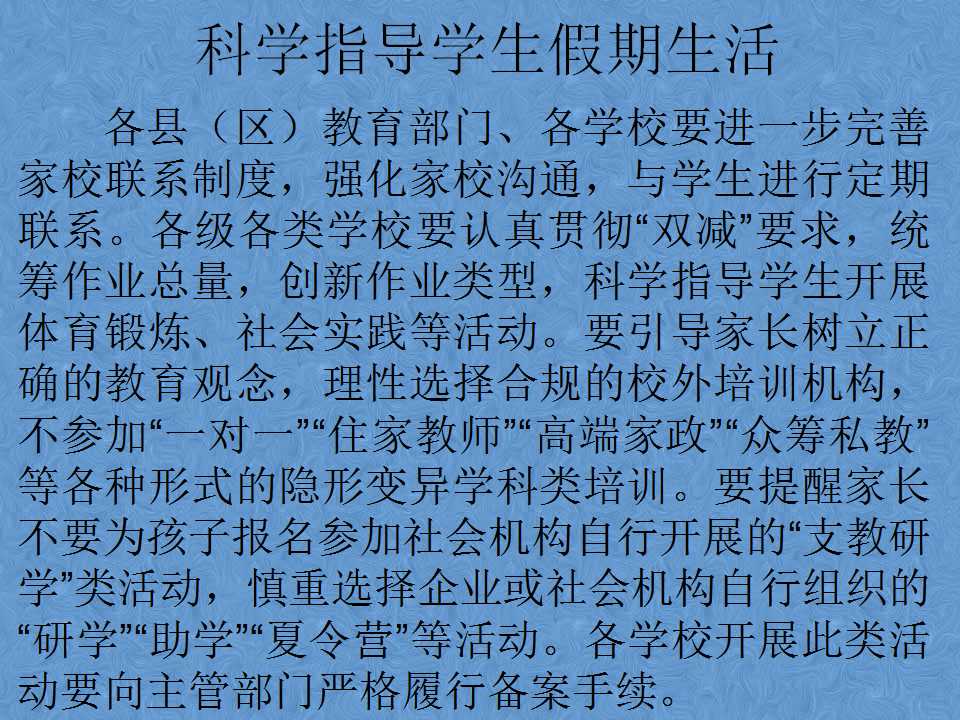 科学指导学生假期生活

各县（区）教育部门、各学校要进一步完善家校联系制度，强化家校沟通，与学生进行定期联系。各级各类学校要认真贯彻“双减”要求，统筹作业总量，创新作业类型，科学指导学生开展体育锻炼、社会实践等活动。要引导家长树立正确的教育观念，理性选择合规的校外培训机构，不参加“一对一”“住家教师”“高端家政”“众筹私教”等各种形式的隐形变异学科类培训。要提醒家长不要为孩子报名参加社会机构自行开展的“支教研学”类活动，慎重选择企业或社会机构自行组织的“研学”“助学”“夏令营”等活动。各学校开展此类活动要向主管部门严格履行备案手续。